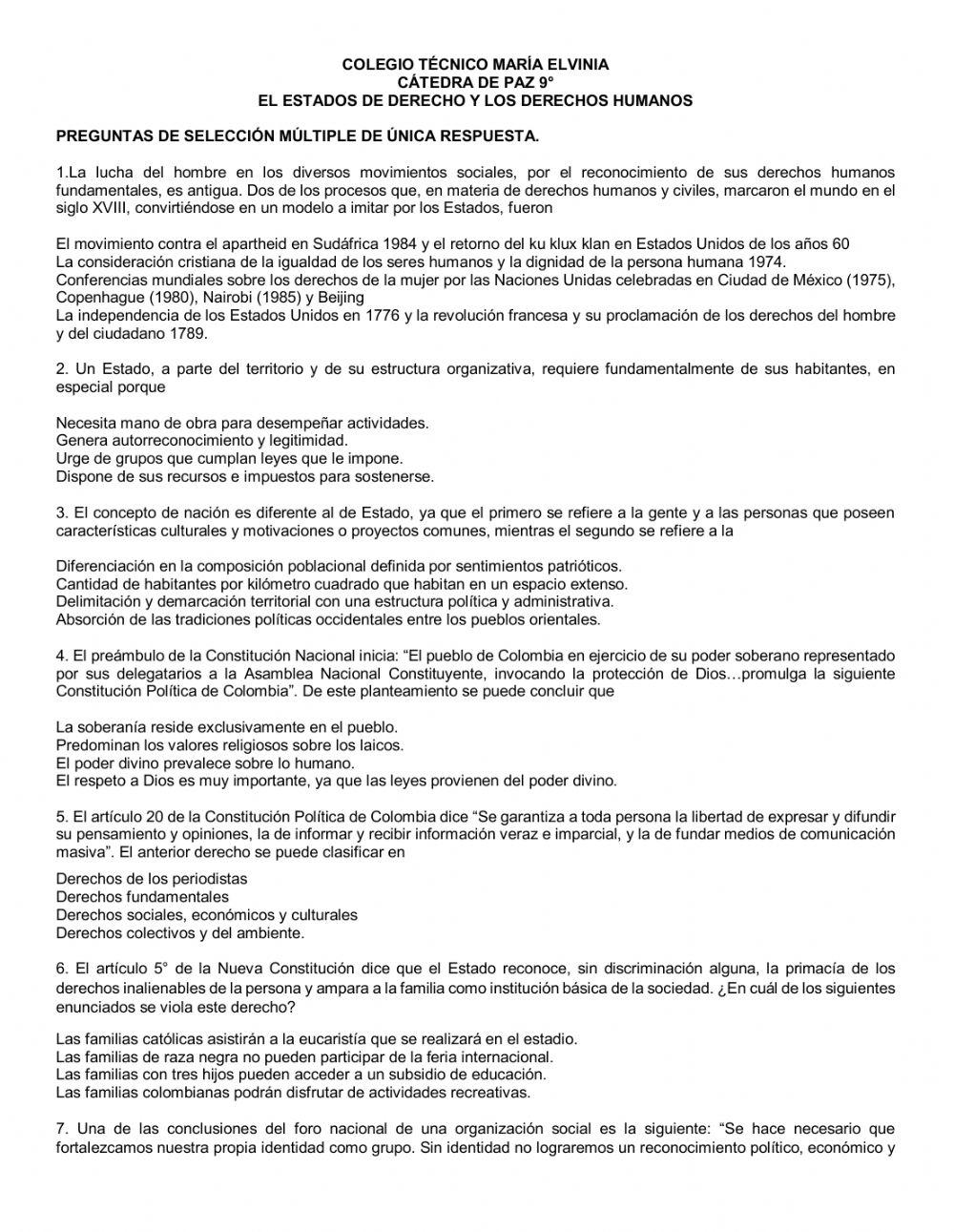 COLEGIO TÉCNICO MARÍA ELVINIA
CÁTEDRA DE PAZ 9°
EL ESTADOS DE DERECHO Y LOS DERECHOS HUMANOS

PREGUNTAS DE SELECCIÓN MÚLTIPLE DE ÚNICA RESPUESTA.

1.La lucha del hombre en los diversos movimientos sociales, por el reconocimiento de sus derechos humanos fundamentales, es antigua. Dos de los procesos que, en materia de derechos humanos y civiles, marcaron el mundo en el siglo XVIII, convirtiéndose en un modelo a imitar por los Estados, fueron

El movimiento contra el apartheid en Sudáfrica 1984 y el retorno del ku klux klan en Estados Unidos de los años 60
La consideración cristiana de la igualdad de los seres humanos y la dignidad de la persona humana 1974.
Conferencias mundiales sobre los derechos de la mujer por las Naciones Unidas celebradas en Ciudad de México (1975), Copenhague (1980), Nairobi (1985) y Beijing
La independencia de los Estados Unidos en 1776 y la revolución francesa y su proclamación de los derechos del hombre y del ciudadano 1789.

2. Un Estado, a parte del territorio y de su estructura organizativa, requiere fundamentalmente de sus habitantes, en especial porque

Necesita mano de obra para desempeñar actividades.
Genera autorreconocimiento y legitimidad.
Urge de grupos que cumplan leyes que le impone.
Dispone de sus recursos e impuestos para sostenerse.

3. El concepto de nación es diferente al de Estado, ya que el primero se refiere a la gente y a las personas que poseen características culturales y motivaciones o proyectos comunes, mientras el segundo se refiere a la

Diferenciación en la composición poblacional definida por sentimientos patrióticos.
Cantidad de habitantes por kilómetro cuadrado que habitan en un espacio extenso.
Delimitación y demarcación territorial con una estructura política y administrativa.
Absorción de las tradiciones políticas occidentales entre los pueblos orientales.

4. El preámbulo de la Constitución Nacional inicia: “El pueblo de Colombia en ejercicio de su poder soberano representado por sus delegatarios a la Asamblea Nacional Constituyente, invocando la protección de Dios…promulga la siguiente Constitución Política de Colombia”. De este planteamiento se puede concluir que

La soberanía reside exclusivamente en el pueblo.
Predominan los valores religiosos sobre los laicos.
El poder divino prevalece sobre lo humano.
El respeto a Dios es muy importante, ya que las leyes provienen del poder divino.

5. El artículo 20 de la Constitución Política de Colombia dice “Se garantiza a toda persona la libertad de expresar y difundir su pensamiento y opiniones, la de informar y recibir información veraz e imparcial, y la de fundar medios de comunicación masiva”. El anterior derecho se puede clasificar en

Derechos de los periodistas
Derechos fundamentales
Derechos sociales, económicos y culturales
Derechos colectivos y del ambiente.

6. El artículo 5° de la Nueva Constitución dice que el Estado reconoce, sin discriminación alguna, la primacía de los derechos inalienables de la persona y ampara a la familia como institución básica de la sociedad. ¿En cuál de los siguientes enunciados se viola este derecho?

Las familias católicas asistirán a la eucaristía que se realizará en el estadio.
Las familias de raza negra no pueden participar de la feria internacional.
Las familias con tres hijos pueden acceder a un subsidio de educación.
Las familias colombianas podrán disfrutar de actividades recreativas.

7. Una de las conclusiones del foro nacional de una organización social es la siguiente: “Se hace necesario que fortalezcamos nuestra propia identidad como grupo. Sin identidad no lograremos un reconocimiento político, económico y